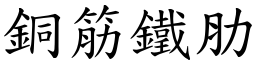 銅筋鐵肋